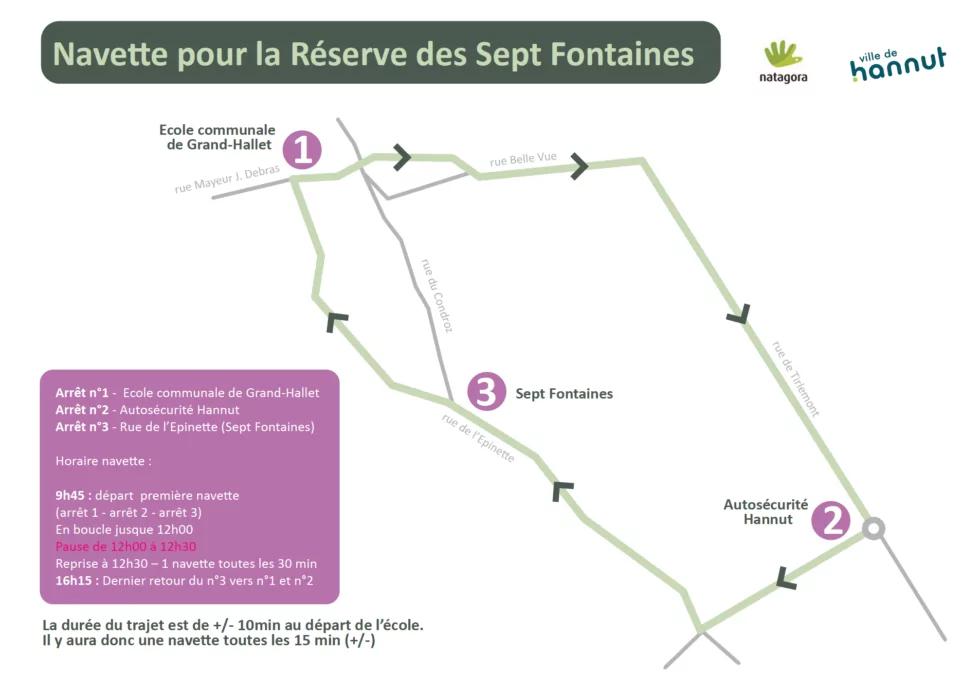 Navette pour la Réserve des Sept Fontaines

natagora

ville de hannut

Ecole communale de Grand-Hallet

1

rue Mayeur J. Debras

rue Belle Vue

rue du Condroz

rue de Tirlemont

3

Sept Fontaines

rue de l'Epinette

Autosécurité Hannut

2

Arrêt n°1 - Ecole communale de Grand-Hallet
Arrêt n°2 - Autosécurité Hannut
Arrêt n°3 - Rue de l'Epinette (Sept Fontaines)

Horaire navette :

9h45 : départ première navette
(arrêt 1 - arrêt 2 - arrêt 3)
En boucle jusque 12h00
Pause de 12h00 à 12h30
Reprise à 12h30 – 1 navette toutes les 30 min
16h15 : Dernier retour du n°3 vers n°1 et n°2

La durée du trajet est de +/- 10min au départ de l'école.
Il y aura donc une navette toutes les 15 min (+/-)